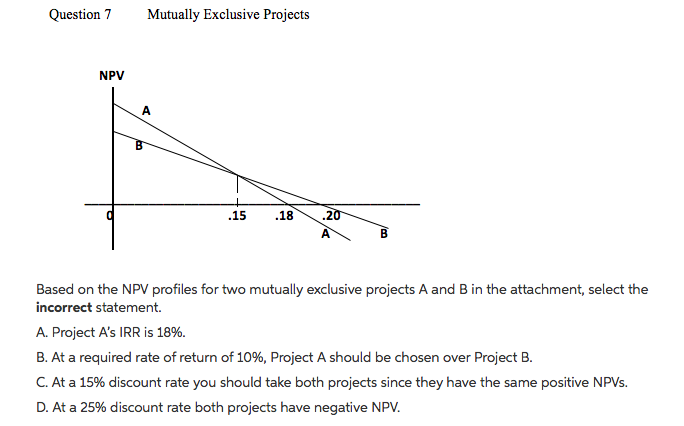 Question 7 Mutually Exclusive Projects

NPV

A

B

0

.15 .18 .20

A B

Based on the NPV profiles for two mutually exclusive projects A and B in the attachment, select the **incorrect** statement.

A. Project A's IRR is 18%.

B. At a required rate of return of 10%, Project A should be chosen over Project B.

C. At a 15% discount rate you should take both projects since they have the same positive NPVs.

D. At a 25% discount rate both projects have negative NPV.